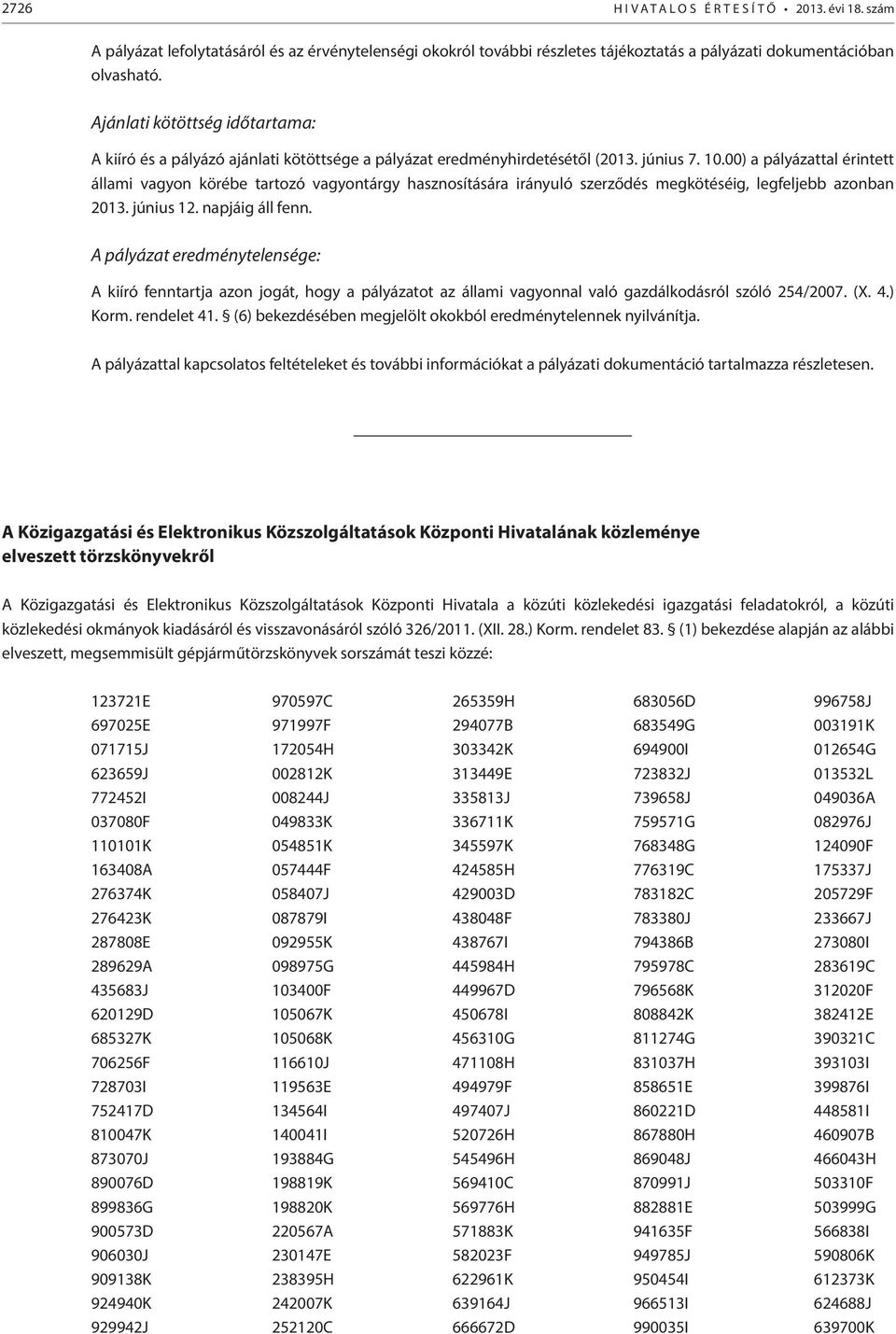 2726 HIVATALOS ÉRTESÍTŐ • 2013. évi 18. szám

A pályázat lefolytatásáról és az érvénytelenségi okokról további részletes tájékoztatás a pályázati dokumentációban olvasható.

Ajánlati kötöttség időtartama:

A kiíró és a pályázó ajánlati kötöttsége a pályázat eredményhirdetésétől (2013. június 7. 10.00) a pályázattal érintett állami vagyon körébe tartozó vagyontárgy hasznosítására irányuló szerződés megkötéséig, legfeljebb azonban 2013. június 12. napjáig áll fenn.

A pályázat eredménytelensége:

A kiíró fenntartja azon jogát, hogy a pályázatot az állami vagyonnal való gazdálkodásról szóló 254/2007. (X. 4.) Korm. rendelet 41. § (6) bekezdésében megjelölt okokból eredménytelennek nyilvánítja.

A pályázattal kapcsolatos feltételeket és további információkat a pályázati dokumentáció tartalmazza részletesen.

A Közigazgatási és Elektronikus Közszolgáltatások Központi Hivatalának közleménye elveszett törzskönyvekről

A Közigazgatási és Elektronikus Közszolgáltatások Központi Hivatala a közúti közlekedési igazgatási feladatokról, a közúti közlekedési okmányok kiadásáról és visszavonásáról szóló 326/2011. (XII. 28.) Korm. rendelet 83. § (1) bekezdése alapján az alábbi elveszett, megsemmisült gépjárműtörzskönyvek sorszámát teszi közzé:

123721E
697025E
071715J
623659J
772452I
037080F
110101K
163408A
276374K
276423K
287808E
289629A
435683J
620129D
685327K
706256F
728703I
752417D
810047K
873070J
890076D
899836G
900573D
906030J
909138K
924940K
929942J

970597C
971997F
172054H
002812K
008244J
049833K
054851K
057444F
058407J
087879I
092955K
098975G
103400F
105067K
105068K
116610J
119563E
134564I
140041I
193884G
198819K
198820K
220567A
230147E
238395H
242007K
252120C

265359H
294077B
303342K
313449E
335813J
336711K
345597K
424585H
429003D
438048F
438767I
445984H
449967D
450678I
456310G
471108H
494979F
497407J
520726H
545496H
569410C
569776H
571883K
582023F
622961K
639164J
666672D

683056D
683549G
694900I
723832J
739658J
759571G
768348G
776319C
783182C
783380J
794386B
795978C
796568K
808842K
811274G
831037H
858651E
860221D
867880H
869048J
870991J
882881E
941635F
949785J
950454I
966513I
990035I

996758J
003191K
012654G
013532L
049036A
082976J
124090F
175337J
205729F
233667J
273080I
283619C
312020F
382412E
390321C
393103I
399876I
448581I
460907B
466043H
503310F
503999G
566838I
590806K
612373K
624688J
639700K